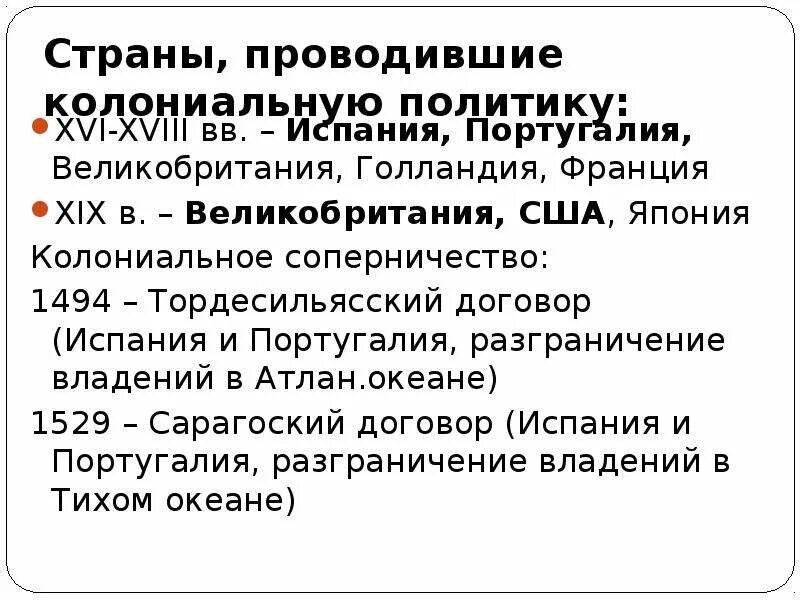 Страны, проводившие колониальную политику:

• XVI-XVIII вв. – Испания, Португалия, Великобритания, Голландия, Франция

• XIX в. – Великобритания, США, Япония

Колониальное соперничество:

1494 – Тордесильясский договор (Испания и Португалия, разграничение владений в Атлан.океане)

1529 – Сарагоский договор (Испания и Португалия, разграничение владений в Тихом океане)